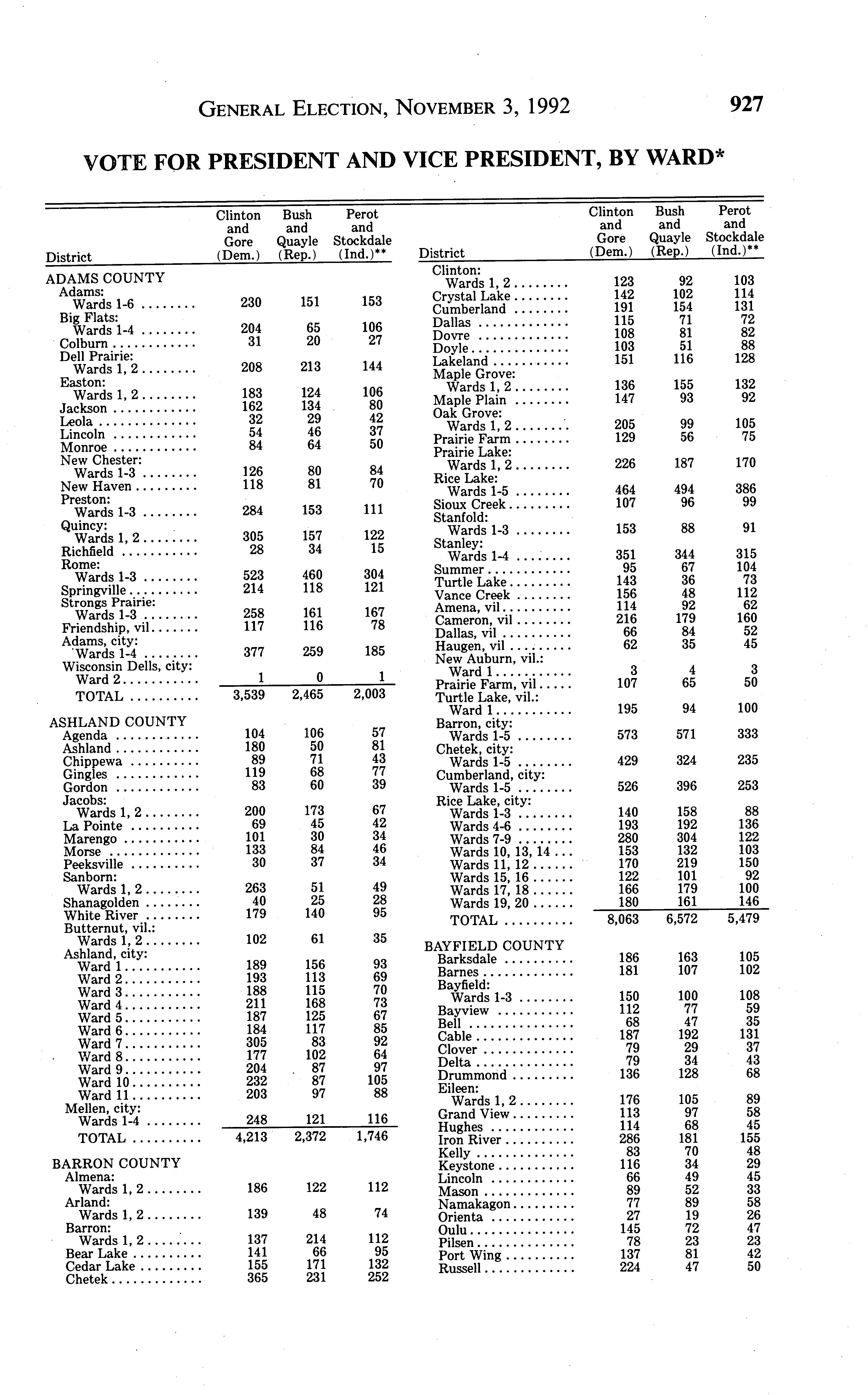 GENERAL ELECTION, NOVEMBER 3, 1992 927

VOTE FOR PRESIDENT AND VICE PRESIDENT, BY WARD*

| District | Clinton and Gore (Dem.) | Bush and Quayle (Rep.) | Perot and Stockdale (Ind.)** |
|---|---|---|---|
| ADAMS COUNTY | | | |
| Adams: | | | |
| Wards 1-6 | 230 | 151 | 153 |
| Big Flats: | | | |
| Wards 1-4 | 204 | 65 | 106 |
| Colburn | 31 | 20 | 27 |
| Dell Prairie: | | | |
| Wards 1, 2 | 208 | 213 | 144 |
| Easton: | | | |
| Wards 1, 2 | 183 | 124 | 106 |
| Jackson | 162 | 134 | 80 |
| Leola | 32 | 29 | 42 |
| Lincoln | 54 | 46 | 37 |
| Monroe | 84 | 64 | 50 |
| New Chester: | | | |
| Wards 1-3 | 126 | 80 | 84 |
| New Haven | 118 | 81 | 70 |
| Preston: | | | |
| Wards 1-3 | 284 | 153 | 111 |
| Quincy: | | | |
| Wards 1, 2 | 305 | 157 | 122 |
| Richfield | 28 | 34 | 15 |
| Rome: | | | |
| Wards 1-3 | 523 | 460 | 304 |
| Springville | 214 | 118 | 121 |
| Strongs Prairie: | | | |
| Wards 1-3 | 258 | 161 | 167 |
| Friendship, vil. | 117 | 116 | 78 |
| Adams, city: | | | |
| Wards 1-4 | 377 | 259 | 185 |
| Wisconsin Dells, city: | | | |
| Ward 2 | 1 | 0 | 1 |
| TOTAL | 3,539 | 2,465 | 2,003 |
| ASHLAND COUNTY | | | |
| Agenda | 104 | 106 | 57 |
| Ashland | 180 | 50 | 81 |
| Chippewa | 89 | 71 | 43 |
| Gingles | 119 | 68 | 77 |
| Gordon | 83 | 60 | 39 |
| Jacobs: | | | |
| Wards 1, 2 | 200 | 173 | 67 |
| La Pointe | 69 | 45 | 42 |
| Marengo | 101 | 30 | 34 |
| Morse | 133 | 84 | 46 |
| Peeksville | 30 | 37 | 34 |
| Sanborn: | | | |
| Wards 1, 2 | 263 | 51 | 49 |
| Shanagolden | 40 | 25 | 28 |
| White River | 179 | 140 | 95 |
| Butternut, vil.: | | | |
| Wards 1, 2 | 102 | 61 | 35 |
| Ashland, city: | | | |
| Ward 1 | 189 | 156 | 93 |
| Ward 2 | 193 | 113 | 69 |
| Ward 3 | 188 | 115 | 70 |
| Ward 4 | 211 | 168 | 73 |
| Ward 5 | 187 | 125 | 67 |
| Ward 6 | 184 | 117 | 85 |
| Ward 7 | 305 | 83 | 92 |
| Ward 8 | 177 | 102 | 64 |
| Ward 9 | 204 | 87 | 97 |
| Ward 10 | 232 | 87 | 105 |
| Ward 11 | 203 | 97 | 88 |
| Mellen, city: | | | |
| Wards 1-4 | 248 | 121 | 116 |
| TOTAL | 4,213 | 2,372 | 1,746 |
| BARRON COUNTY | | | |
| Almena: | | | |
| Wards 1, 2 | 186 | 122 | 112 |
| Arland: | | | |
| Wards 1, 2 | 139 | 48 | 74 |
| Barron: | | | |
| Wards 1, 2 | 137 | 214 | 112 |
| Bear Lake | 141 | 66 | 95 |
| Cedar Lake | 155 | 171 | 132 |
| Chetek | 365 | 231 | 252 |

| District | Clinton and Gore (Dem.) | Bush and Quayle (Rep.) | Perot and Stockdale (Ind.)** |
|---|---|---|---|
| Clinton: | | | |
| Wards 1, 2 | 123 | 92 | 103 |
| Crystal Lake | 142 | 102 | 114 |
| Cumberland | 191 | 154 | 131 |
| Dallas | 115 | 71 | 72 |
| Dovre | 108 | 81 | 82 |
| Doyle | 103 | 51 | 88 |
| Lakeland | 151 | 116 | 128 |
| Maple Grove: | | | |
| Wards 1, 2 | 136 | 155 | 132 |
| Maple Plain | 147 | 93 | 92 |
| Oak Grove: | | | |
| Wards 1, 2 | 205 | 99 | 105 |
| Prairie Farm | 129 | 56 | 75 |
| Prairie Lake: | | | |
| Wards 1, 2 | 226 | 187 | 170 |
| Rice Lake: | | | |
| Wards 1-5 | 464 | 494 | 386 |
| Sioux Creek | 107 | 96 | 99 |
| Stanfold: | | | |
| Wards 1-3 | 153 | 88 | 91 |
| Stanley: | | | |
| Wards 1-4 | 351 | 344 | 315 |
| Summer | 95 | 67 | 104 |
| Turtle Lake | 143 | 36 | 73 |
| Vance Creek | 156 | 48 | 112 |
| Amena, vil. | 114 | 92 | 62 |
| Cameron, vil | 216 | 179 | 160 |
| Dallas, vil | 66 | 84 | 52 |
| Haugen, vil | 62 | 35 | 45 |
| New Auburn, vil.: | | | |
| Ward 1 | 3 | 4 | 3 |
| Prairie Farm, vil. | 107 | 65 | 50 |
| Turtle Lake, vil.: | | | |
| Ward 1 | 195 | 94 | 100 |
| Barron, city: | | | |
| Wards 1-5 | 573 | 571 | 333 |
| Chetek, city: | | | |
| Wards 1-5 | 429 | 324 | 235 |
| Cumberland, city: | | | |
| Wards 1-5 | 526 | 396 | 253 |
| Rice Lake, city: | | | |
| Wards 1-3 | 140 | 158 | 88 |
| Wards 4-6 | 193 | 192 | 136 |
| Wards 7-9 | 280 | 304 | 122 |
| Wards 10, 13, 14 | 153 | 132 | 103 |
| Wards 11, 12 | 170 | 219 | 150 |
| Wards 15, 16 | 122 | 101 | 92 |
| Wards 17, 18 | 166 | 179 | 100 |
| Wards 19, 20 | 180 | 161 | 146 |
| TOTAL | 8,063 | 6,572 | 5,479 |
| BAYFIELD COUNTY | | | |
| Barksdale | 186 | 163 | 105 |
| Barnes | 181 | 107 | 102 |
| Bayfield: | | | |
| Wards 1-3 | 150 | 100 | 108 |
| Bayview | 112 | 77 | 59 |
| Bell | 68 | 47 | 35 |
| Cable | 187 | 192 | 131 |
| Clover | 79 | 29 | 37 |
| Delta | 79 | 34 | 43 |
| Drummond | 136 | 128 | 68 |
| Eileen: | | | |
| Wards 1, 2 | 176 | 105 | 89 |
| Grand View | 113 | 97 | 58 |
| Hughes | 114 | 68 | 45 |
| Iron River | 286 | 181 | 155 |
| Kelly | 83 | 70 | 48 |
| Keystone | 116 | 34 | 29 |
| Lincoln | 66 | 49 | 45 |
| Mason | 89 | 52 | 33 |
| Namakagon | 77 | 89 | 58 |
| Orienta | 27 | 19 | 26 |
| Oulu | 145 | 72 | 47 |
| Pilsen | 78 | 23 | 23 |
| Port Wing | 137 | 81 | 42 |
| Russell | 224 | 47 | 50 |